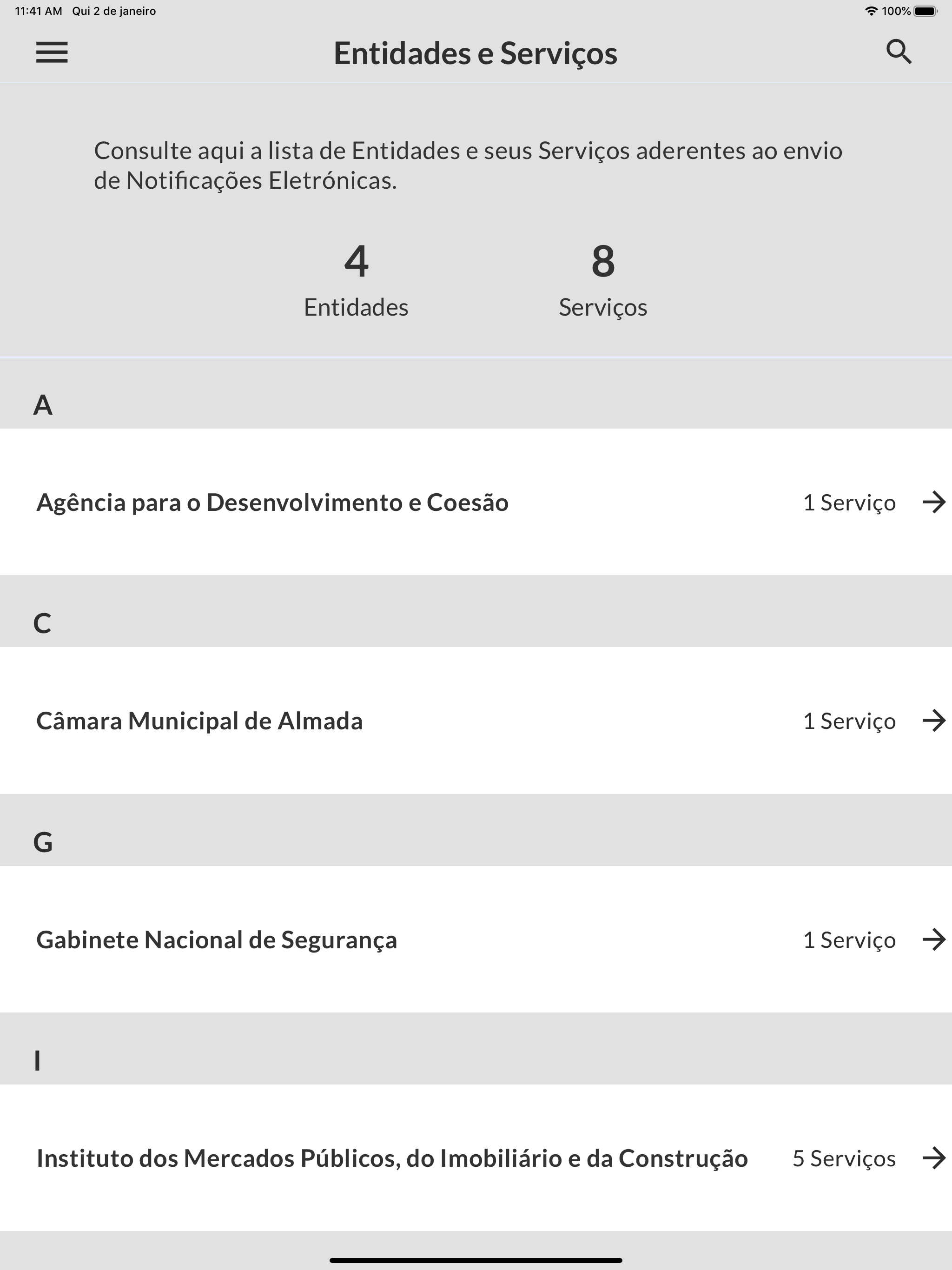 11:41 AM Qui 2 de janeiro

100%

Entidades e Serviços

Consulte aqui a lista de Entidades e seus Serviços aderentes ao envio de Notificações Eletrónicas.

4
Entidades

8
Serviços

A

Agência para o Desenvolvimento e Coesão 1 Serviço

C

Câmara Municipal de Almada 1 Serviço

G

Gabinete Nacional de Segurança 1 Serviço

I

Instituto dos Mercados Públicos, do Imobiliário e da Construção 5 Serviços